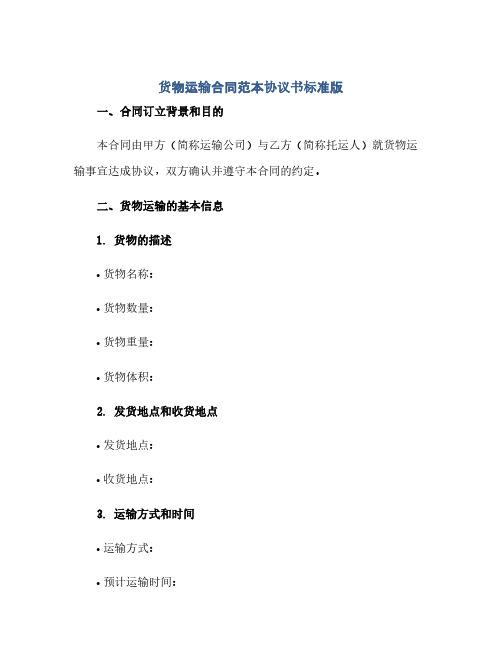 货物运输合同范本协议书标准版

一、合同订立背景和目的

本合同由甲方（简称运输公司）与乙方（简称托运人）就货物运输事宜达成协议，双方确认并遵守本合同的约定。

二、货物运输的基本信息

1. 货物的描述

• 货物名称：

• 货物数量：

• 货物重量：

• 货物体积：

2. 发货地点和收货地点

• 发货地点：

• 收货地点：

3. 运输方式和时间

• 运输方式：

• 预计运输时间：